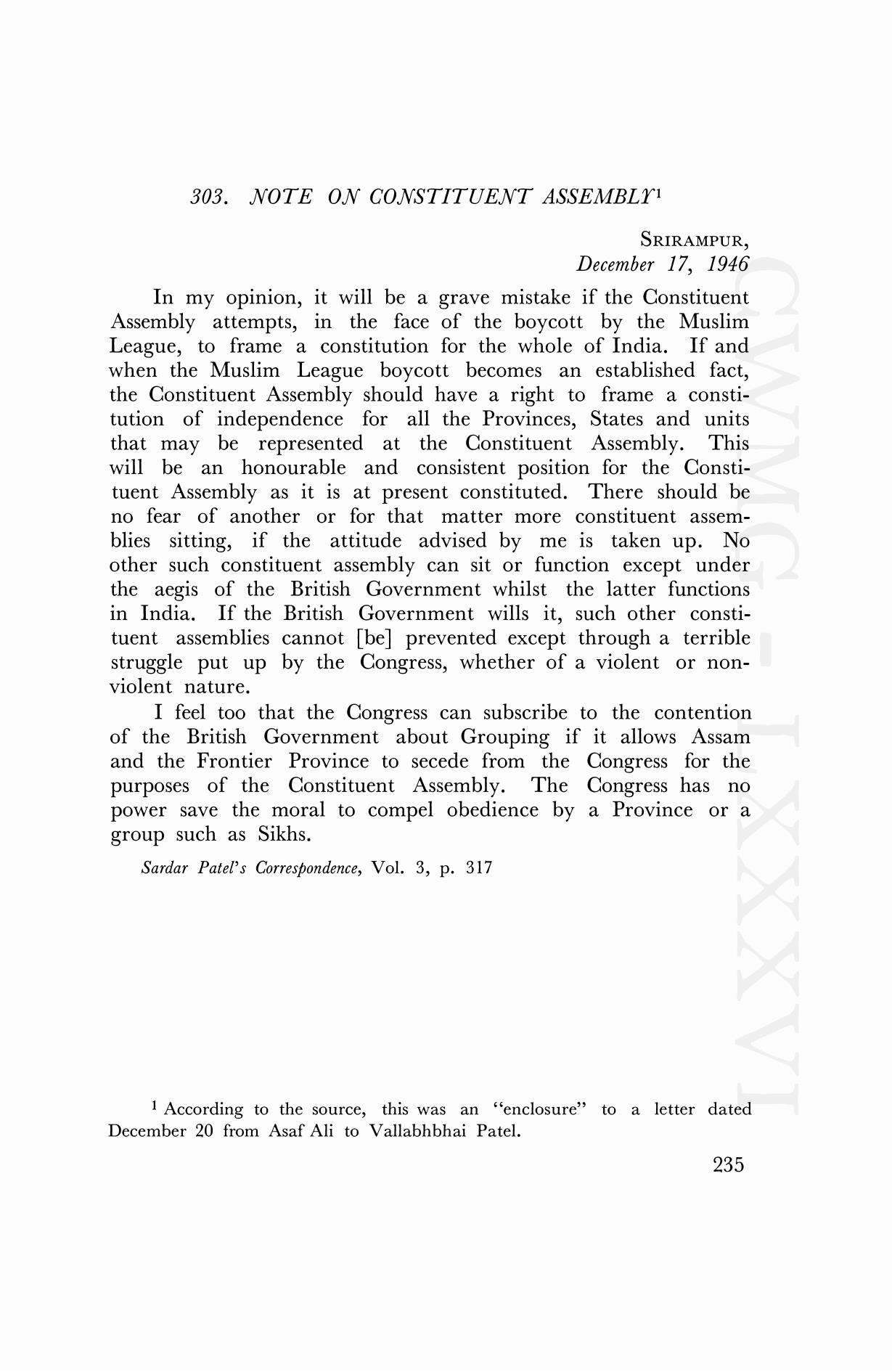 303. NOTE ON CONSTITUENT ASSEMBLY$^1$

SRIRAMPUR,
December 17, 1946

In my opinion, it will be a grave mistake if the Constituent Assembly attempts, in the face of the boycott by the Muslim League, to frame a constitution for the whole of India. If and when the Muslim League boycott becomes an established fact, the Constituent Assembly should have a right to frame a constitution of independence for all the Provinces, States and units that may be represented at the Constituent Assembly. This will be an honourable and consistent position for the Constituent Assembly as it is at present constituted. There should be no fear of another or for that matter more constituent assemblies sitting, if the attitude advised by me is taken up. No other such constituent assembly can sit or function except under the aegis of the British Government whilst the latter functions in India. If the British Government wills it, such other constituent assemblies cannot [be] prevented except through a terrible struggle put up by the Congress, whether of a violent or non-violent nature.

I feel too that the Congress can subscribe to the contention of the British Government about Grouping if it allows Assam and the Frontier Province to secede from the Congress for the purposes of the Constituent Assembly. The Congress has no power save the moral to compel obedience by a Province or a group such as Sikhs.

Sardar Patel's Correspondence, Vol. 3, p. 317

$^1$ According to the source, this was an "enclosure" to a letter dated December 20 from Asaf Ali to Vallabhbhai Patel.

235

CWMG - LXXXVI